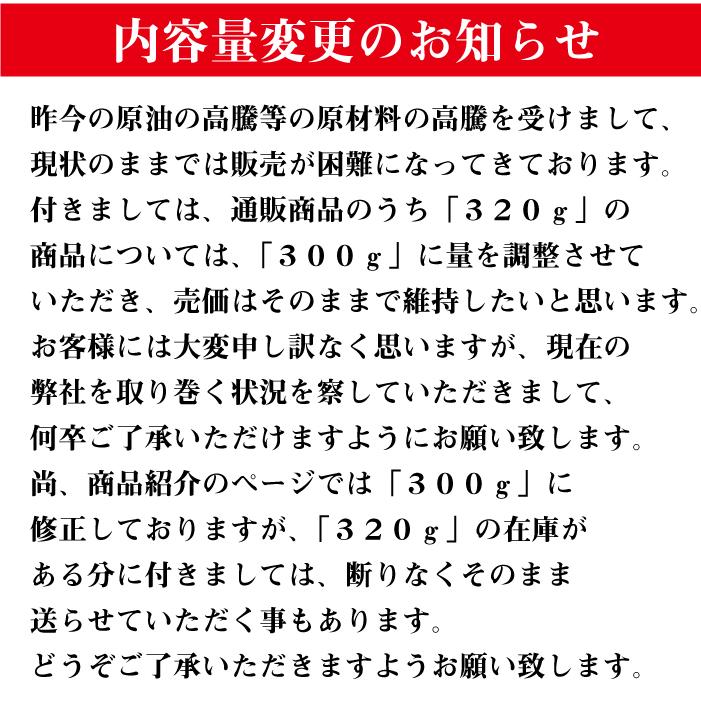 内容量変更のお知らせ

昨今の原油の高騰等の原材料の高騰を受けまして、現状のままでは販売が困難になってきております。付きましては、通販商品のうち「３２０ｇ」の商品については、「３００ｇ」に量を調整させていただき、売価はそのままで維持したいと思います。お客様には大変申し訳なく思いますが、現在の弊社を取り巻く状況を察していただきまして、何卒ご了承いただけますようにお願い致します。尚、商品紹介のページでは「３００ｇ」に修正しておりますが、「３２０ｇ」の在庫がある分に付きましては、断りなくそのまま送らせていただく事もあります。どうぞご了承いただきますようお願い致します。